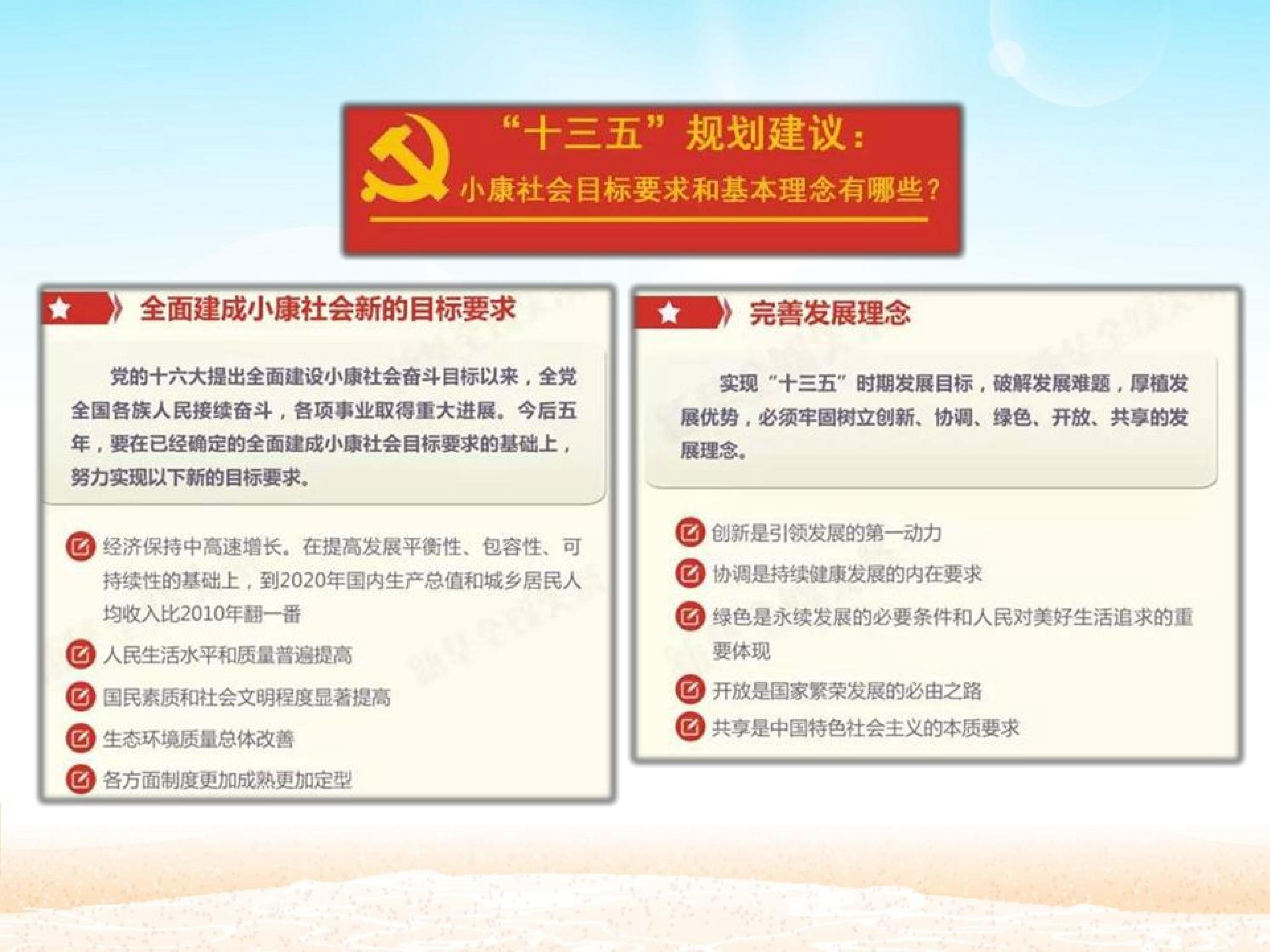 “十三五”规划建议：
小康社会目标要求和基本理念有哪些？

全面建成小康社会新的目标要求

党的十六大提出全面建设小康社会奋斗目标以来，全党全国各族人民接续奋斗，各项事业取得重大进展。今后五年，要在已经确定的全面建成小康社会目标要求的基础上，努力实现以下新的目标要求。

经济保持中高速增长。在提高发展平衡性、包容性、可持续性的基础上，到2020年国内生产总值和城乡居民人均收入比2010年翻一番

人民生活水平和质量普遍提高

国民素质和社会文明程度显著提高

生态环境质量总体改善

各方面制度更加成熟更加定型

完善发展理念

实现“十三五”时期发展目标，破解发展难题，厚植发展优势，必须牢固树立创新、协调、绿色、开放、共享的发展理念。

创新是引领发展的第一动力

协调是持续健康发展的内在要求

绿色是永续发展的必要条件和人民对美好生活追求的重要体现

开放是国家繁荣发展的必由之路

共享是中国特色社会主义的本质要求